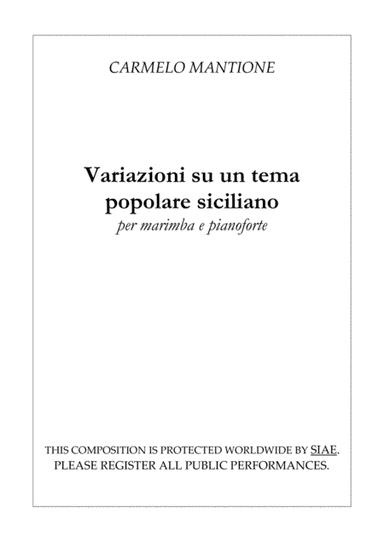 CARMELO MANTIONE

Variazioni su un tema popolare siciliano
per marimba e pianoforte

THIS COMPOSITION IS PROTECTED WORLDWIDE BY SIAE.
PLEASE REGISTER ALL PUBLIC PERFORMANCES.